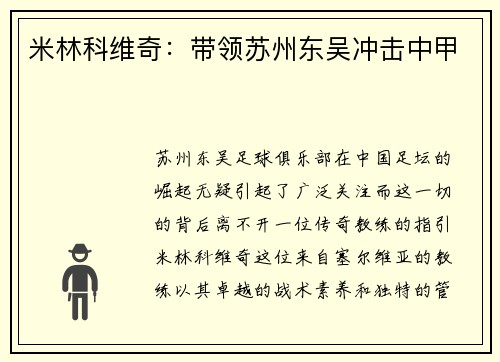 米林科维奇：带领苏州东吴冲击中甲

苏州东吴足球俱乐部在中国足坛的崛起无疑引起了广泛关注而这一切的背后离不开一位传奇教练的指引米林科维奇这位来自塞尔维亚的教练以其卓越的战术素养和独特的管